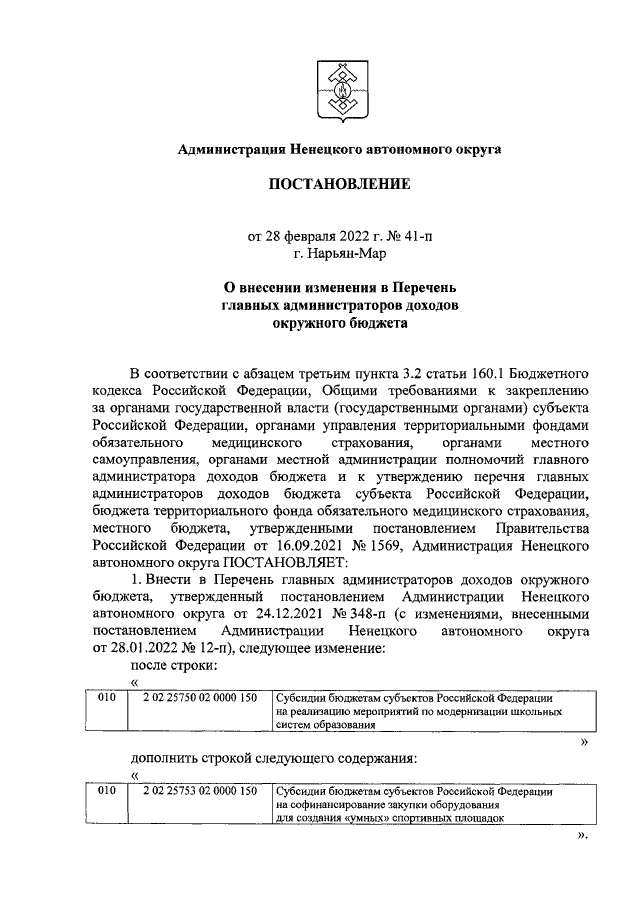 Администрация Ненецкого автономного округа

ПОСТАНОВЛЕНИЕ

от 28 февраля 2022 г. № 41-п
г. Нарьян-Мар

О внесении изменения в Перечень главных администраторов доходов окружного бюджета

В соответствии с абзацем третьим пункта 3.2 статьи 160.1 Бюджетного кодекса Российской Федерации, Общими требованиями к закреплению за органами государственной власти (государственными органами) субъекта Российской Федерации, органами управления территориальными фондами обязательного медицинского страхования, органами местного самоуправления, органами местной администрации полномочий главного администратора доходов бюджета и к утверждению перечня главных администраторов доходов бюджета субъекта Российской Федерации, бюджета территориального фонда обязательного медицинского страхования, местного бюджета, утвержденными постановлением Правительства Российской Федерации от 16.09.2021 № 1569, Администрация Ненецкого автономного округа ПОСТАНОВЛЯЕТ:

1. Внести в Перечень главных администраторов доходов окружного бюджета, утвержденный постановлением Администрации Ненецкого автономного округа от 24.12.2021 № 348-п (с изменениями, внесенными постановлением Администрации Ненецкого автономного округа от 28.01.2022 № 12-п), следующее изменение:

после строки:

«

| 010 | 2 02 25750 02 0000 150 | Субсидии бюджетам субъектов Российской Федерации на реализацию мероприятий по модернизации школьных систем образования |
|---|---|---|

»

дополнить строкой следующего содержания:

«

| 010 | 2 02 25753 02 0000 150 | Субсидии бюджетам субъектов Российской Федерации на софинансирование закупки оборудования для создания «умных» спортивных площадок |
|---|---|---|

».